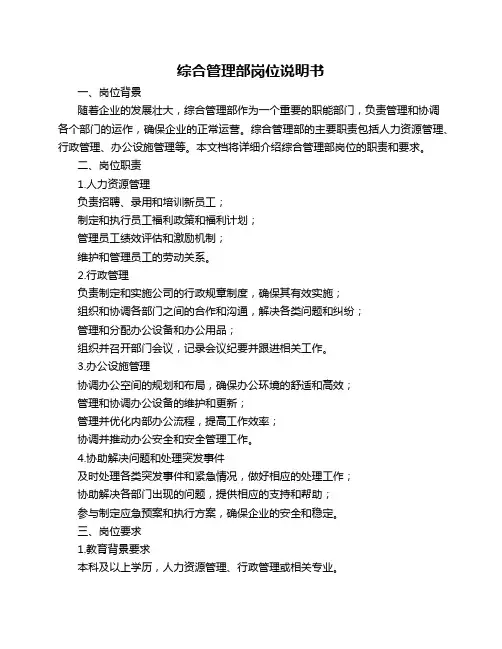 综合管理部岗位说明书

一、岗位背景

随着企业的发展壮大，综合管理部作为一个重要的职能部门，负责管理和协调各个部门的运作，确保企业的正常运营。综合管理部的主要职责包括人力资源管理、行政管理、办公设施管理等。本文档将详细介绍综合管理部岗位的职责和要求。

二、岗位职责

1.人力资源管理

负责招聘、录用和培训新员工；

制定和执行员工福利政策和福利计划；

管理员工绩效评估和激励机制；

维护和管理员工的劳动关系。

2.行政管理

负责制定和实施公司的行政规章制度，确保其有效实施；

组织和协调各部门之间的合作和沟通，解决各类问题和纠纷；

管理和分配办公设备和办公用品；

组织并召开部门会议，记录会议纪要并跟进相关工作。

3.办公设施管理

协调办公空间的规划和布局，确保办公环境的舒适和高效；

管理和协调办公设备的维护和更新；

管理并优化内部办公流程，提高工作效率；

协调并推动办公安全和安全管理工作。

4.协助解决问题和处理突发事件

及时处理各类突发事件和紧急情况，做好相应的处理工作；

协助解决各部门出现的问题，提供相应的支持和帮助；

参与制定应急预案和执行方案，确保企业的安全和稳定。

三、岗位要求

1.教育背景要求

本科及以上学历，人力资源管理、行政管理或相关专业。